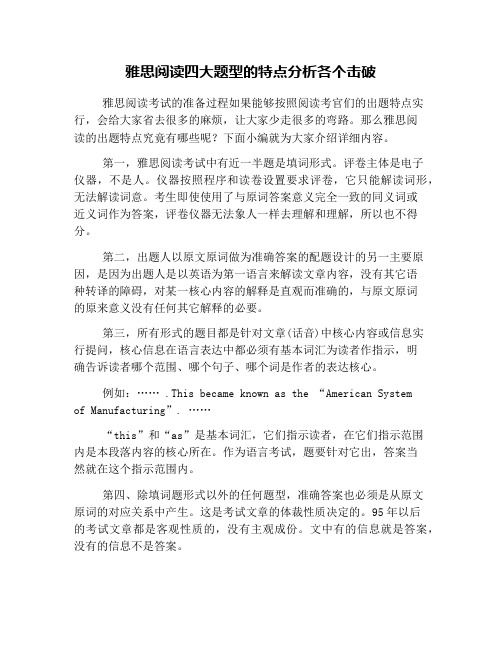 雅思阅读四大题型的特点分析各个击破

雅思阅读考试的准备过程如果能够按照阅读考官们的出题特点实行，会给大家省去很多的麻烦，让大家少走很多的弯路。那么雅思阅读的出题特点究竟有哪些呢？下面小编就为大家介绍详细内容。

第一，雅思阅读考试中有近一半题是填词形式。评卷主体是电子仪器，不是人。仪器按照程序和读卷设置要求评卷，它只能解读词形，无法解读词意。考生即使使用了与原词答案意义完全一致的同义词或近义词作为答案，评卷仪器无法象人一样去理解和理解，所以也不得分。

第二，出题人以原文原词做为准确答案的配题设计的另一主要原因，是因为出题人是以英语为第一语言来解读文章内容，没有其它语种转译的障碍，对某一核心内容的解释是直观而准确的，与原文原词的原来意义没有任何其它解释的必要。

第三，所有形式的题目都是针对文章(话音)中核心内容或信息实行提问，核心信息在语言表达中都必须有基本词汇为读者作指示，明确告诉读者哪个范围、哪个句子、哪个词是作者的表达核心。

例如：…… .This became known as the “American System of Manufacturing”. ……

“this”和“as”是基本词汇，它们指示读者，在它们指示范围内是本段落内容的核心所在。作为语言考试，题要针对它出，答案当然就在这个指示范围内。

第四、除填词题形式以外的任何题型，准确答案也必须是从原文原词的对应关系中产生。这是考试文章的体裁性质决定的。95年以后的考试文章都是客观性质的，没有主观成份。文中有的信息就是答案，没有的信息不是答案。